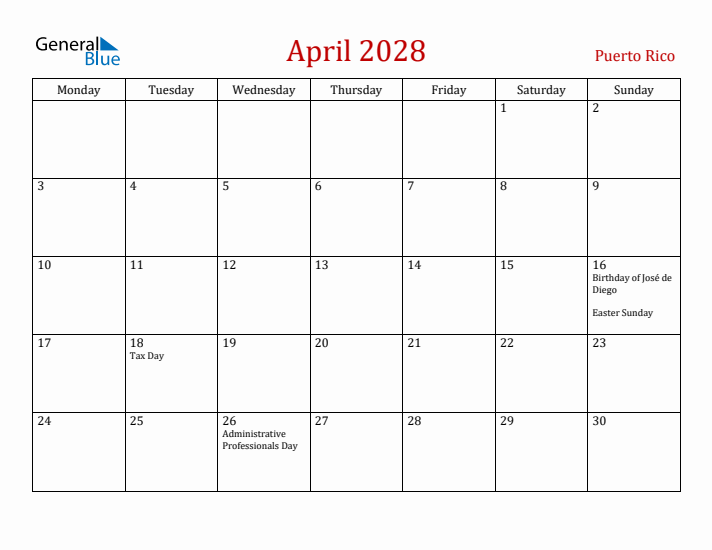 General Blue

April 2028

Puerto Rico

| Monday | Tuesday | Wednesday | Thursday | Friday | Saturday | Sunday |
|---|---|---|---|---|---|---|
| | | | | | 1 | 2 |
| 3 | 4 | 5 | 6 | 7 | 8 | 9 |
| 10 | 11 | 12 | 13 | 14 | 15 | 16 Birthday of José de Diego Easter Sunday |
| 17 | 18 Tax Day | 19 | 20 | 21 | 22 | 23 |
| 24 | 25 | 26 Administrative Professionals Day | 27 | 28 | 29 | 30 |